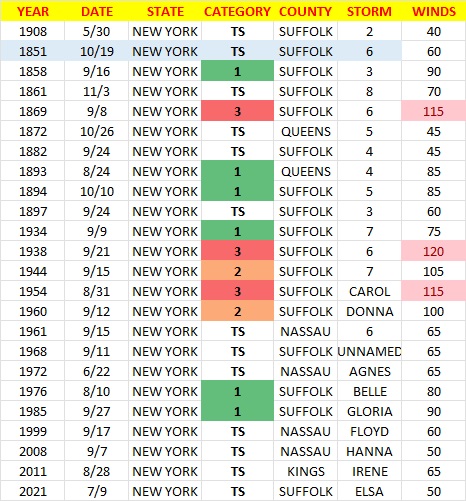 | YEAR | DATE | STATE | CATEGORY | COUNTY | STORM | WINDS |
|---|---|---|---|---|---|---|
| 1908 | 5/30 | NEW YORK | TS | SUFFOLK | 2 | 40 |
| 1851 | 10/19 | NEW YORK | TS | SUFFOLK | 6 | 60 |
| 1858 | 9/16 | NEW YORK | 1 | SUFFOLK | 3 | 90 |
| 1861 | 11/3 | NEW YORK | TS | SUFFOLK | 8 | 70 |
| 1869 | 9/8 | NEW YORK | 3 | SUFFOLK | 6 | 115 |
| 1872 | 10/26 | NEW YORK | TS | QUEENS | 5 | 45 |
| 1882 | 9/24 | NEW YORK | TS | SUFFOLK | 4 | 45 |
| 1893 | 8/24 | NEW YORK | 1 | QUEENS | 4 | 85 |
| 1894 | 10/10 | NEW YORK | 1 | SUFFOLK | 5 | 85 |
| 1897 | 9/24 | NEW YORK | TS | SUFFOLK | 3 | 60 |
| 1934 | 9/9 | NEW YORK | 1 | SUFFOLK | 7 | 75 |
| 1938 | 9/21 | NEW YORK | 3 | SUFFOLK | 6 | 120 |
| 1944 | 9/15 | NEW YORK | 2 | SUFFOLK | 7 | 105 |
| 1954 | 8/31 | NEW YORK | 3 | SUFFOLK | CAROL | 115 |
| 1960 | 9/12 | NEW YORK | 2 | SUFFOLK | DONNA | 100 |
| 1961 | 9/15 | NEW YORK | TS | NASSAU | 6 | 65 |
| 1968 | 9/11 | NEW YORK | TS | SUFFOLK | UNNAMED | 65 |
| 1972 | 6/22 | NEW YORK | TS | NASSAU | AGNES | 65 |
| 1976 | 8/10 | NEW YORK | 1 | SUFFOLK | BELLE | 80 |
| 1985 | 9/27 | NEW YORK | 1 | SUFFOLK | GLORIA | 90 |
| 1999 | 9/17 | NEW YORK | TS | NASSAU | FLOYD | 60 |
| 2008 | 9/7 | NEW YORK | TS | NASSAU | HANNA | 50 |
| 2011 | 8/28 | NEW YORK | TS | KINGS | IRENE | 65 |
| 2021 | 7/9 | NEW YORK | TS | SUFFOLK | ELSA | 50 |